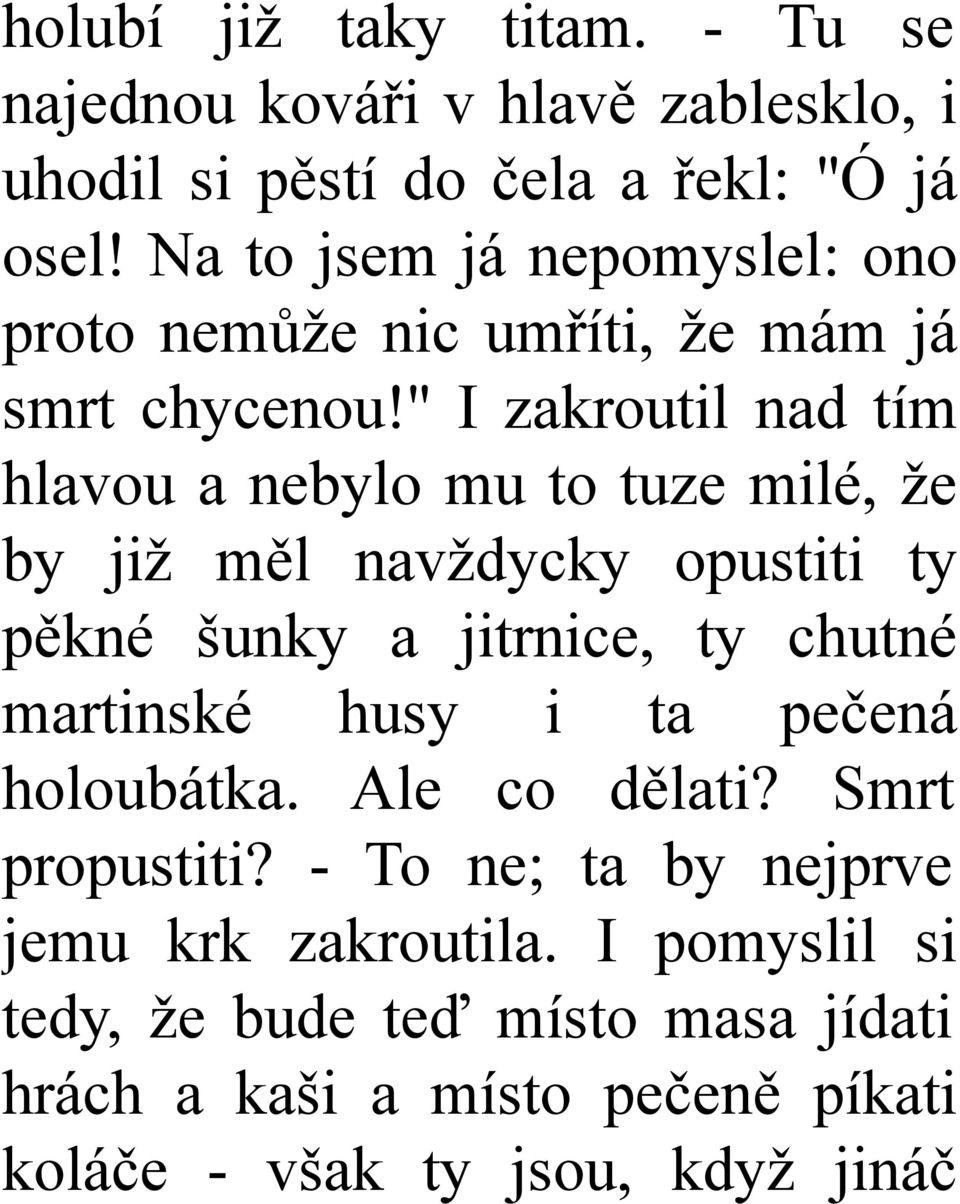 holubí již taky titam. - Tu se najednou kováři v hlavě zablesklo, i uhodil si pěstí do čela a řekl: "Ó já osel! Na to jsem já nepomyslel: ono proto nemůže nic umříti, že mám já smrt chycenou!" I zakroutil nad tím hlavou a nebylo mu to tuze milé, že by již měl navždycky opustiti ty pěkné šunky a jitrnice, ty chutné martinské husy i ta pečená holoubátka. Ale co dělati? Smrt propustiti? - To ne; ta by nejprve jemu krk zakroutila. I pomyslil si tedy, že bude teď místo masa jídati hrách a kaši a místo pečeně píkati koláče - však ty jsou, když jináč